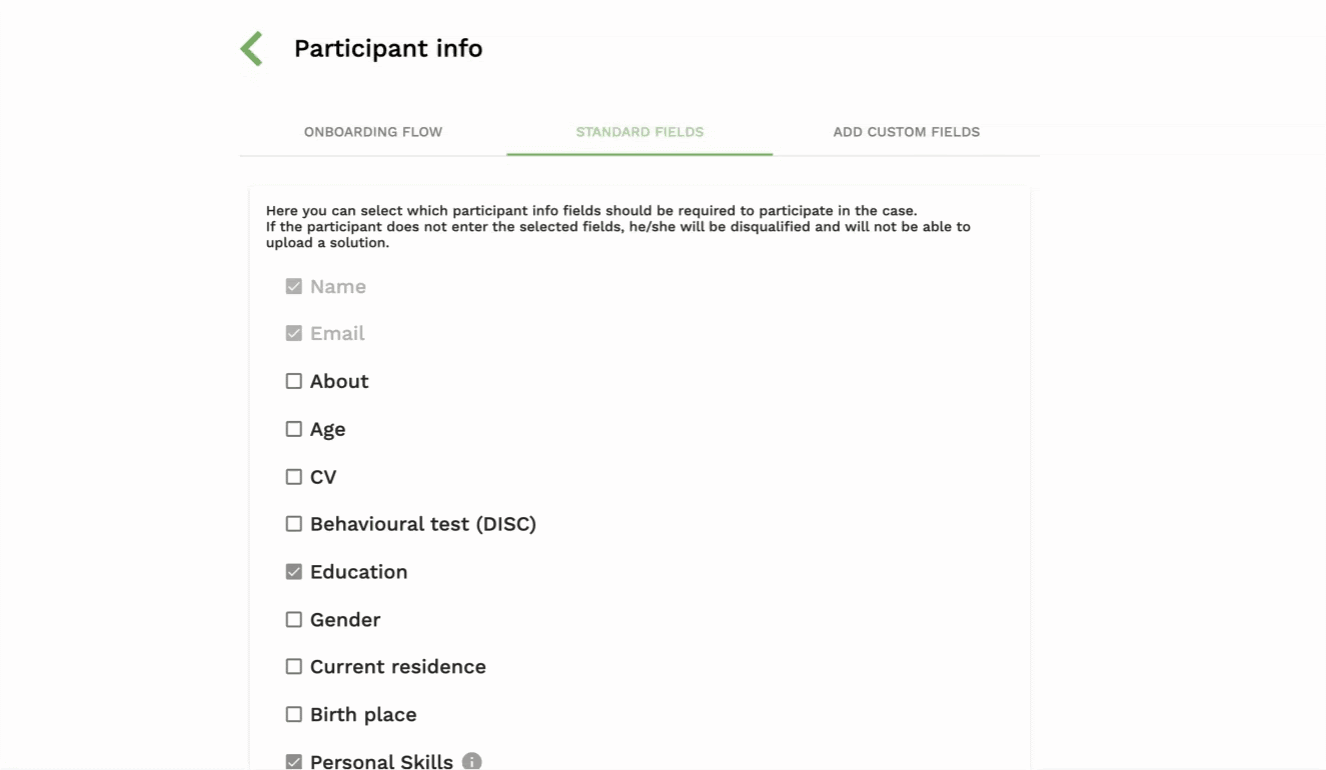 Participant info

ONBOARDING FLOW STANDARD FIELDS ADD CUSTOM FIELDS

Here you can select which participant info fields should be required to participate in the case.
If the participant does not enter the selected fields, he/she will be disqualified and will not be able to upload a solution.

Name

Email

About

Age

CV

Behavioural test (DISC)

Education

Gender

Current residence

Birth place

Personal Skills